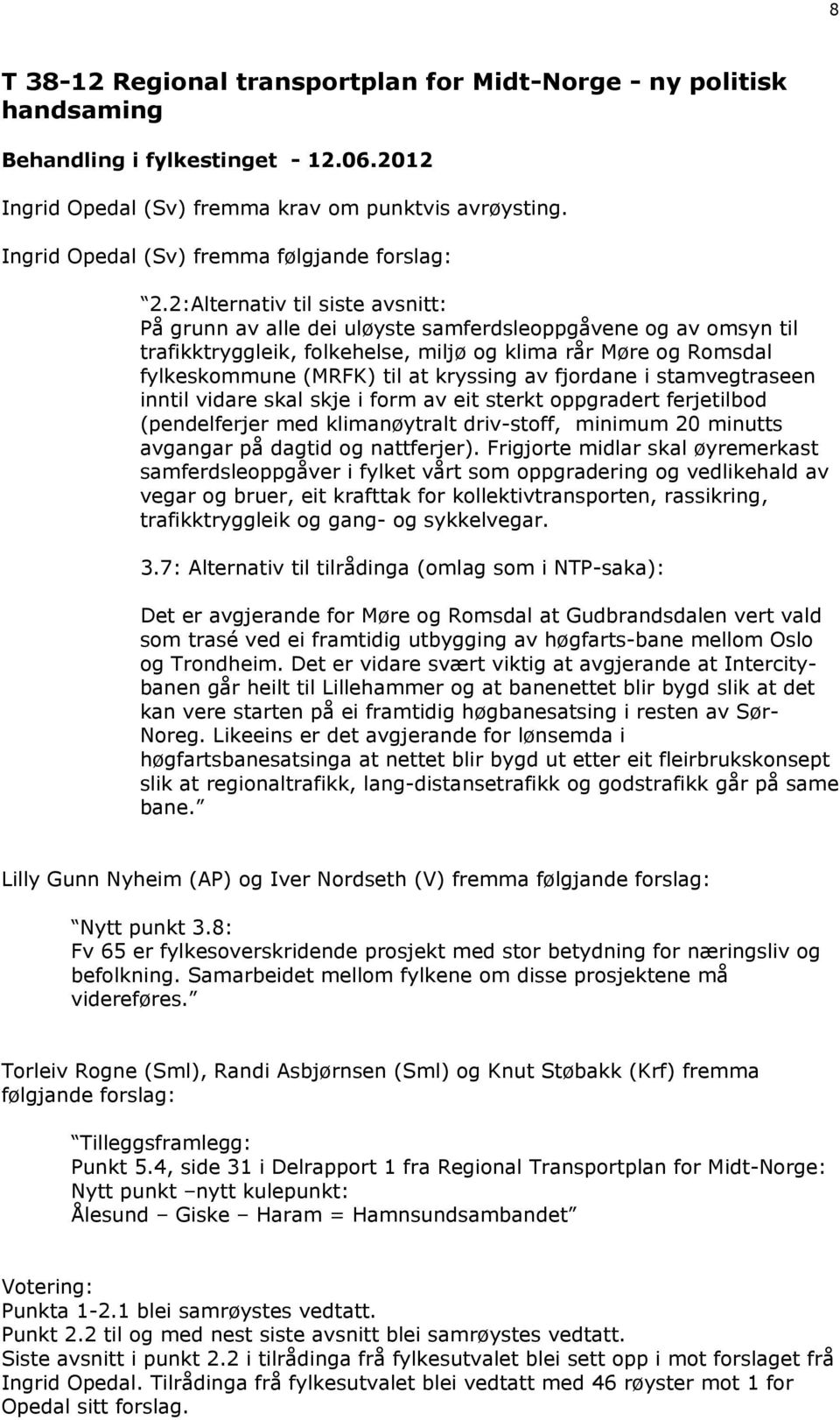 8

T 38-12 Regional transportplan for Midt-Norge - ny politisk handsaming

Behandling i fylkestinget - 12.06.2012

Ingrid Opedal (Sv) fremma krav om punktvis avrøysting.

Ingrid Opedal (Sv) fremma følgjande forslag:

“2.2:Alternativ til siste avsnitt:
På grunn av alle dei uløyste samferdsleoppgåvene og av omsyn til trafikktryggleik, folkehelse, miljø og klima rår Møre og Romsdal fylkeskommune (MRFK) til at kryssing av fjordane i stamvegtraseen inntil vidare skal skje i form av eit sterkt oppgradert ferjetilbod (pendelferjer med klimanøytralt driv-stoff, minimum 20 minutts avgangar på dagtid og nattferjer). Frigjorte midlar skal øyremerkast samferdsleoppgåver i fylket vårt som oppgradering og vedlikehald av vegar og bruer, eit krafttak for kollektivtransporten, rassikring, trafikktryggleik og gang- og sykkelvegar.

3.7: Alternativ til tilrådinga (omlag som i NTP-saka):

Det er avgjerande for Møre og Romsdal at Gudbrandsdalen vert vald som trasé ved ei framtidig utbygging av høgfarts-bane mellom Oslo og Trondheim. Det er vidare svært viktig at avgjerande at Intercitybanen går heilt til Lillehammer og at banenettet blir bygd slik at det kan vere starten på ei framtidig høgbanesatsing i resten av Sør-Noreg. Likeeins er det avgjerande for lønsemda i høgfartsbanesatsinga at nettet blir bygd ut etter eit fleirbrukskonsept slik at regionaltrafikk, lang-distansetrafikk og godstrafikk går på same bane.”

Lilly Gunn Nyheim (AP) og Iver Nordseth (V) fremma følgjande forslag:

“Nytt punkt 3.8:
Fv 65 er fylkesoverskridende prosjekt med stor betydning for næringsliv og befolkning. Samarbeidet mellom fylkene om disse prosjektene må videreføres.”

Torleiv Rogne (Sml), Randi Asbjørnsen (Sml) og Knut Støbakk (Krf) fremma følgjande forslag:

“Tilleggsframlegg:
Punkt 5.4, side 31 i Delrapport 1 fra Regional Transportplan for Midt-Norge:
Nytt punkt –nytt kulepunkt:
Ålesund – Giske – Haram = Hamnsundsambandet”

Votering:
Punkta 1-2.1 blei samrøystes vedtatt.
Punkt 2.2 til og med nest siste avsnitt blei samrøystes vedtatt.
Siste avsnitt i punkt 2.2 i tilrådinga frå fylkesutvalet blei sett opp i mot forslaget frå Ingrid Opedal. Tilrådinga frå fylkesutvalet blei vedtatt med 46 røyster mot 1 for Opedal sitt forslag.